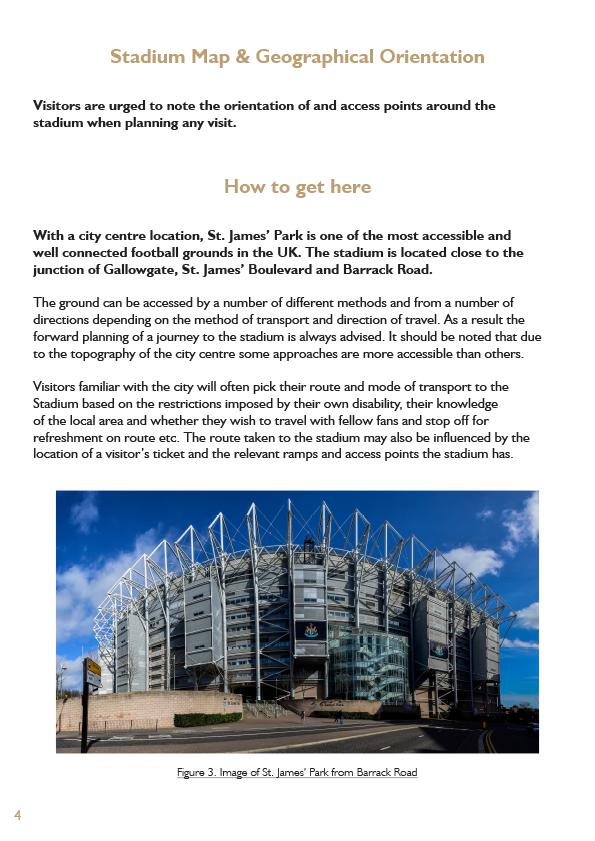 Stadium Map & Geographical Orientation

Visitors are urged to note the orientation of and access points around the stadium when planning any visit.

How to get here

With a city centre location, St. James' Park is one of the most accessible and well connected football grounds in the UK. The stadium is located close to the junction of Gallowgate, St. James' Boulevard and Barrack Road.

The ground can be accessed by a number of different methods and from a number of directions depending on the method of transport and direction of travel. As a result the forward planning of a journey to the stadium is always advised. It should be noted that due to the topography of the city centre some approaches are more accessible than others.

Visitors familiar with the city will often pick their route and mode of transport to the Stadium based on the restrictions imposed by their own disability, their knowledge of the local area and whether they wish to travel with fellow fans and stop off for refreshment on route etc. The route taken to the stadium may also be influenced by the location of a visitor's ticket and the relevant ramps and access points the stadium has.

Figure 3. Image of St. James' Park from Barrack Road

4